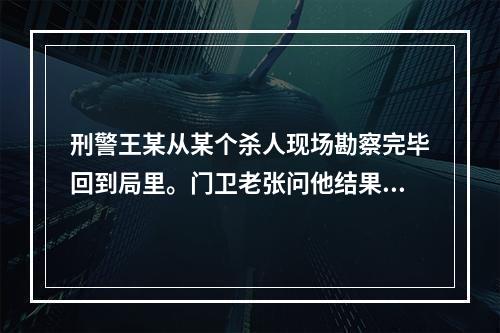 刑警王某从某个杀人现场勘察完毕回到局里。门卫老张问他结果...